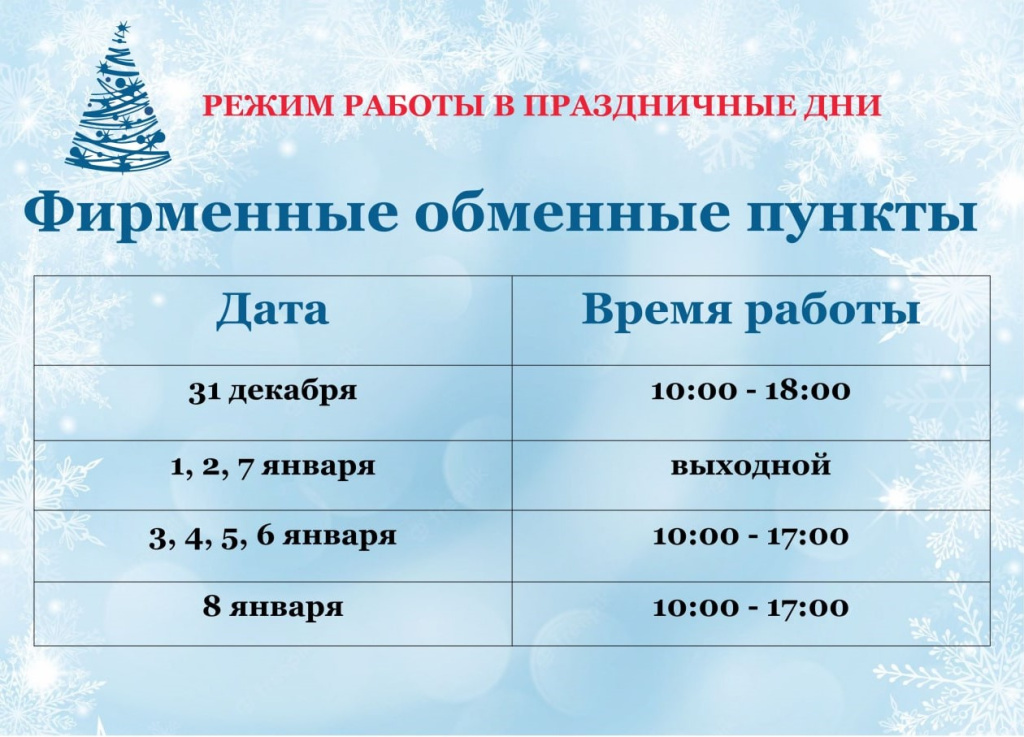 РЕЖИМ РАБОТЫ В ПРАЗДНИЧНЫЕ ДНИ

Фирменные обменные пункты

| Дата | Время работы |
|---|---|
| 31 декабря | 10:00 - 18:00 |
| 1, 2, 7 января | выходной |
| 3, 4, 5, 6 января | 10:00 - 17:00 |
| 8 января | 10:00 - 17:00 |